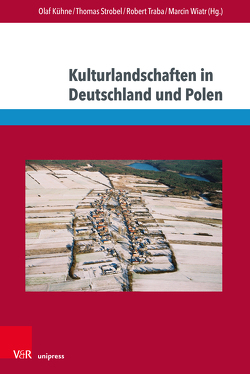 Olaf Kühne / Thomas Strobel / Robert Traba / Marcin Wiatr (Hg.)

Kulturlandschaften in Deutschland und Polen

V&R unipress